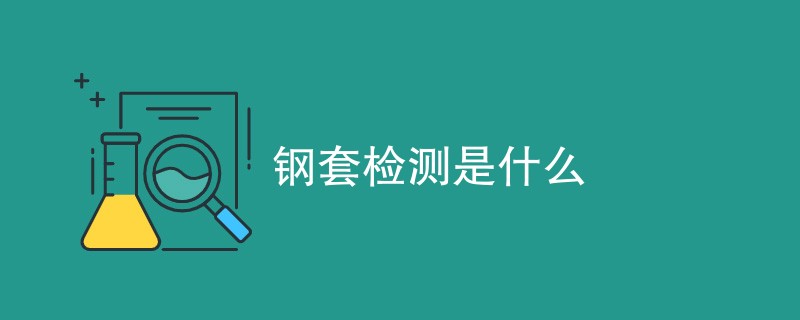 钢套检测是什么